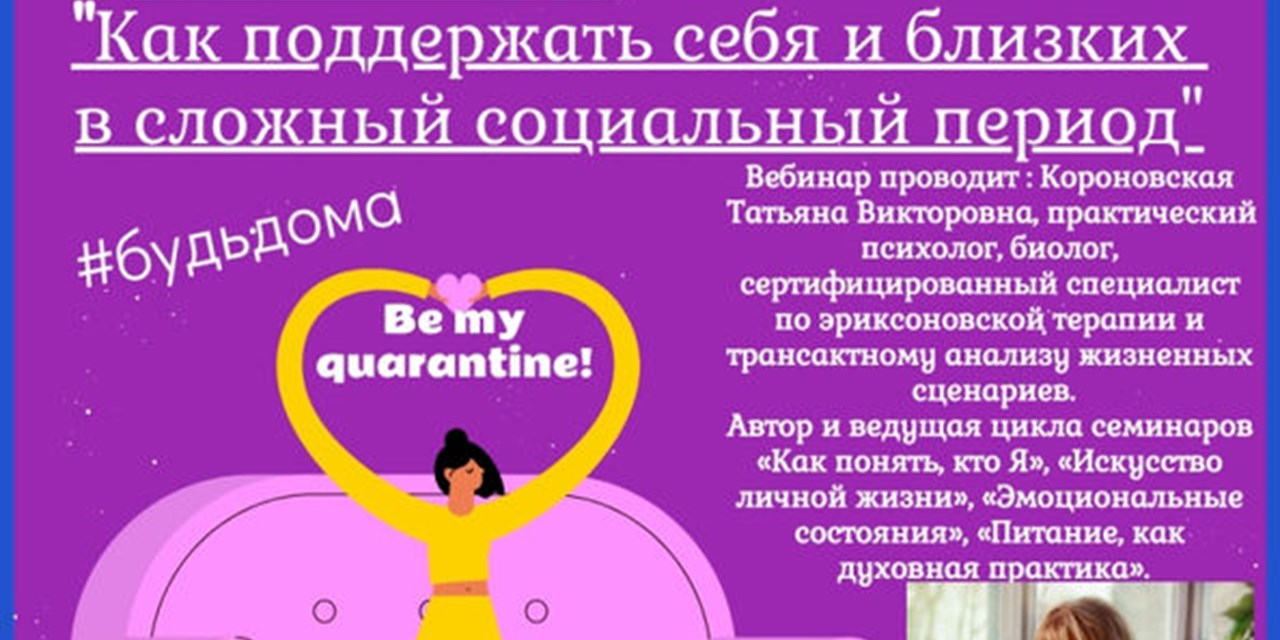 "Как поддержать себя и близких в сложный социальный период"

#будьдома

Be my quarantine!

Вебинар проводит : Короновская Татьяна Викторовна, практический психолог, биолог, сертифицированный специалист по эриксоновской терапии и трансактному анализу жизненных сценариев.
Автор и ведущая цикла семинаров «Как понять, кто Я», «Искусство личной жизни», «Эмоциональные состояния», «Питание, как духовная практика».